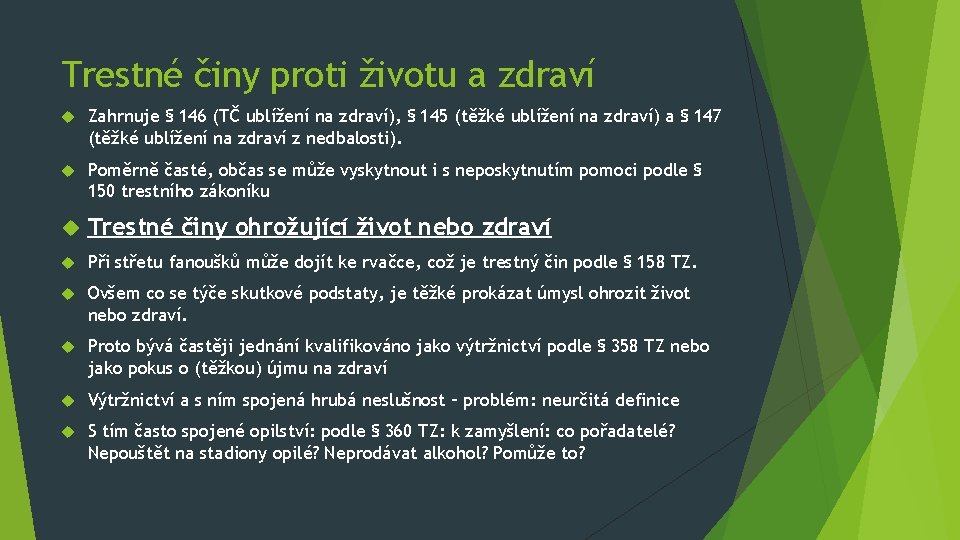 Trestné činy proti životu a zdraví

Zahrnuje § 146 (TČ ublížení na zdraví), § 145 (těžké ublížení na zdraví) a § 147 (těžké ublížení na zdraví z nedbalosti).

Poměrně časté, občas se může vyskytnout i s neposkytnutím pomoci podle § 150 trestního zákoníku

Trestné činy ohrožující život nebo zdraví

Při střetu fanoušků může dojít ke rvačce, což je trestný čin podle § 158 TZ.

Ovšem co se týče skutkové podstaty, je těžké prokázat úmysl ohrozit život nebo zdraví.

Proto bývá častěji jednání kvalifikováno jako výtržnictví podle § 358 TZ nebo jako pokus o (těžkou) újmu na zdraví

Výtržnictví a s ním spojená hrubá neslušnost – problém: neurčitá definice

S tím často spojené opilství: podle § 360 TZ: k zamyšlení: co pořadatelé? Nepouštět na stadiony opilé? Neprodávat alkohol? Pomůže to?